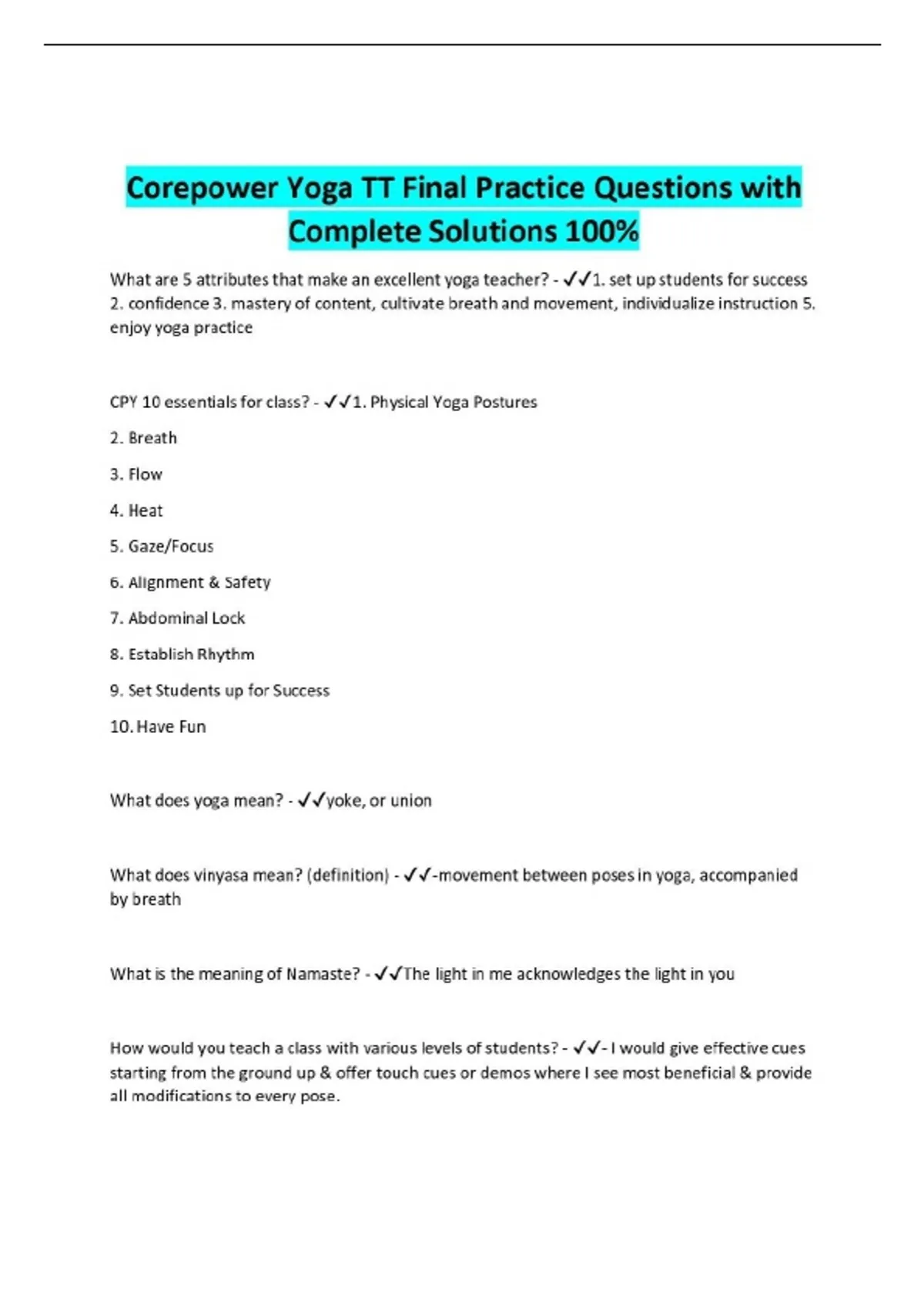 Corepower Yoga TT Final Practice Questions with Complete Solutions 100%

What are 5 attributes that make an excellent yoga teacher? - ✓✓1. set up students for success 2. confidence 3. mastery of content, cultivate breath and movement, individualize instruction 5. enjoy yoga practice

CPY 10 essentials for class? - ✓✓1. Physical Yoga Postures

2. Breath

3. Flow

4. Heat

5. Gaze/Focus

6. Alignment & Safety

7. Abdominal Lock

8. Establish Rhythm

9. Set Students up for Success

10. Have Fun

What does yoga mean? - ✓✓yoke, or union

What does vinyasa mean? (definition) - ✓✓-movement between poses in yoga, accompanied by breath

What is the meaning of Namaste? - ✓✓The light in me acknowledges the light in you

How would you teach a class with various levels of students? - ✓✓- I would give effective cues starting from the ground up & offer touch cues or demos where I see most beneficial & provide all modifications to every pose.